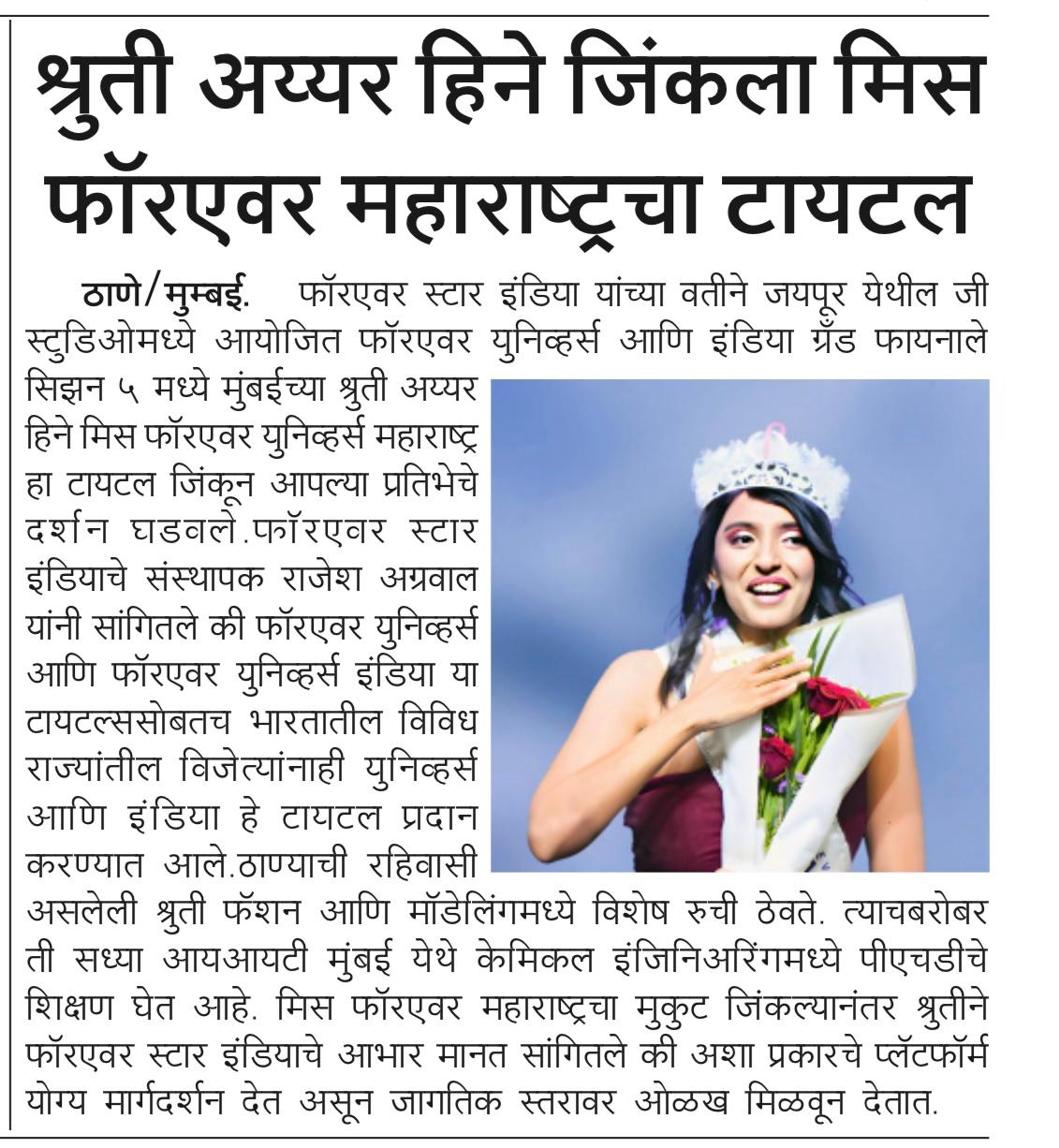 श्रुती अय्यर हिने जिंकला मिस फॉरएवर महाराष्ट्रचा टायटल

ठाणे/मुम्बई. फॉरएवर स्टार इंडिया यांच्या वतीने जयपूर येथील जी स्टुडिओमध्ये आयोजित फॉरएवर युनिव्हर्स आणि इंडिया ग्रँड फायनाले सिझन ५ मध्ये मुंबईच्या श्रुती अय्यर हिने मिस फॉरएवर युनिव्हर्स महाराष्ट्र हा टायटल जिंकून आपल्या प्रतिभेचे दर्शन घडवले.फॉरएवर स्टार इंडियाचे संस्थापक राजेश अग्रवाल यांनी सांगितले की फॉरएवर युनिव्हर्स आणि फॉरएवर युनिव्हर्स इंडिया या टायटल्ससोबतच भारतातील विविध राज्यांतील विजेत्यांनाही युनिव्हर्स आणि इंडिया हे टायटल प्रदान करण्यात आले.ठाण्याची रहिवासी असलेली श्रुती फॅशन आणि मॉडेलिंगमध्ये विशेष रुची ठेवते. त्याचबरोबर ती सध्या आयआयटी मुंबई येथे केमिकल इंजिनिअरिंगमध्ये पीएचडीचे शिक्षण घेत आहे. मिस फॉरएवर महाराष्ट्रचा मुकुट जिंकल्यानंतर श्रुतीने फॉरएवर स्टार इंडियाचे आभार मानत सांगितले की अशा प्रकारचे प्लॅटफॉर्म योग्य मार्गदर्शन देत असून जागतिक स्तरावर ओळख मिळवून देतात.